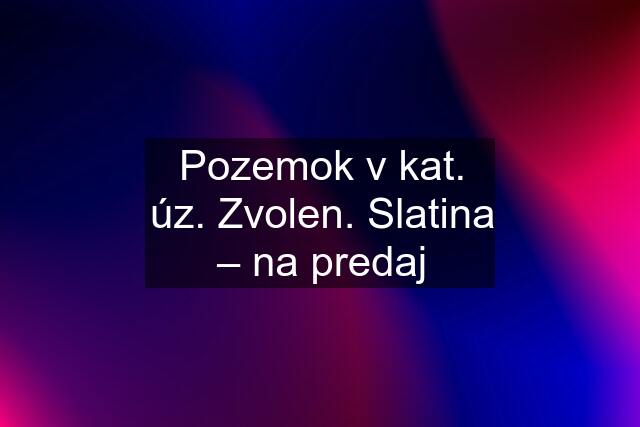 Pozemok v kat. úz. Zvolen. Slatina – na predaj